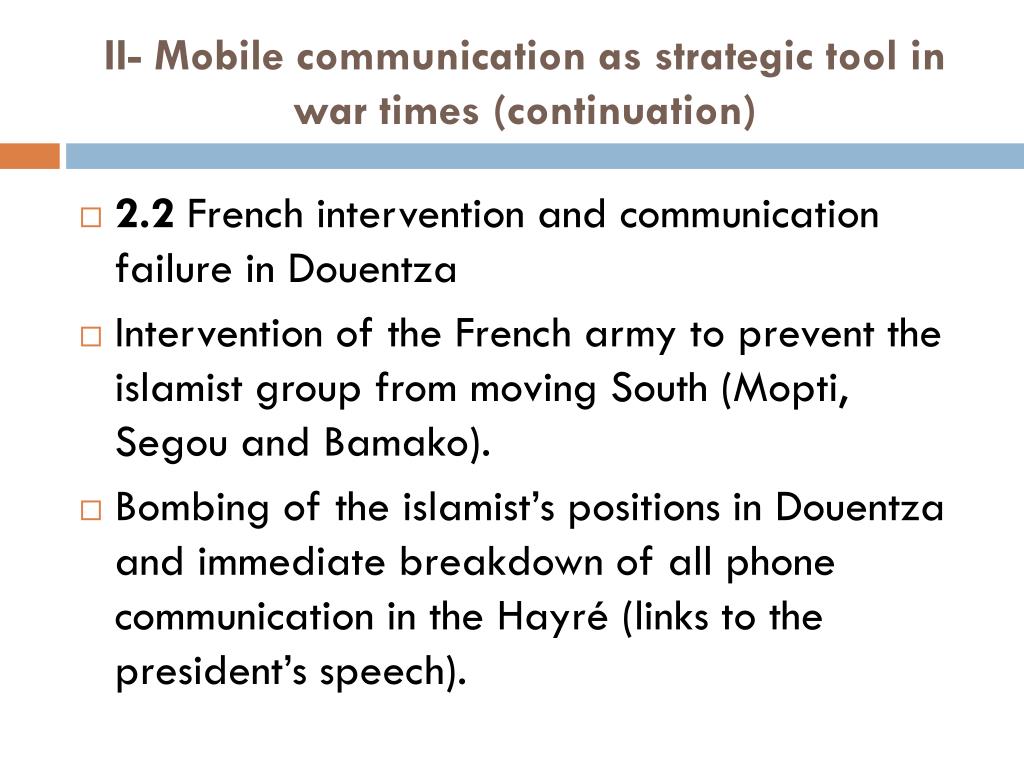 II- Mobile communication as strategic tool in war times (continuation)

□ 2.2 French intervention and communication failure in Douentza

□ Intervention of the French army to prevent the islamist group from moving South (Mopti, Segou and Bamako).

□ Bombing of the islamist's positions in Douentza and immediate breakdown of all phone communication in the Hayré (links to the president's speech).